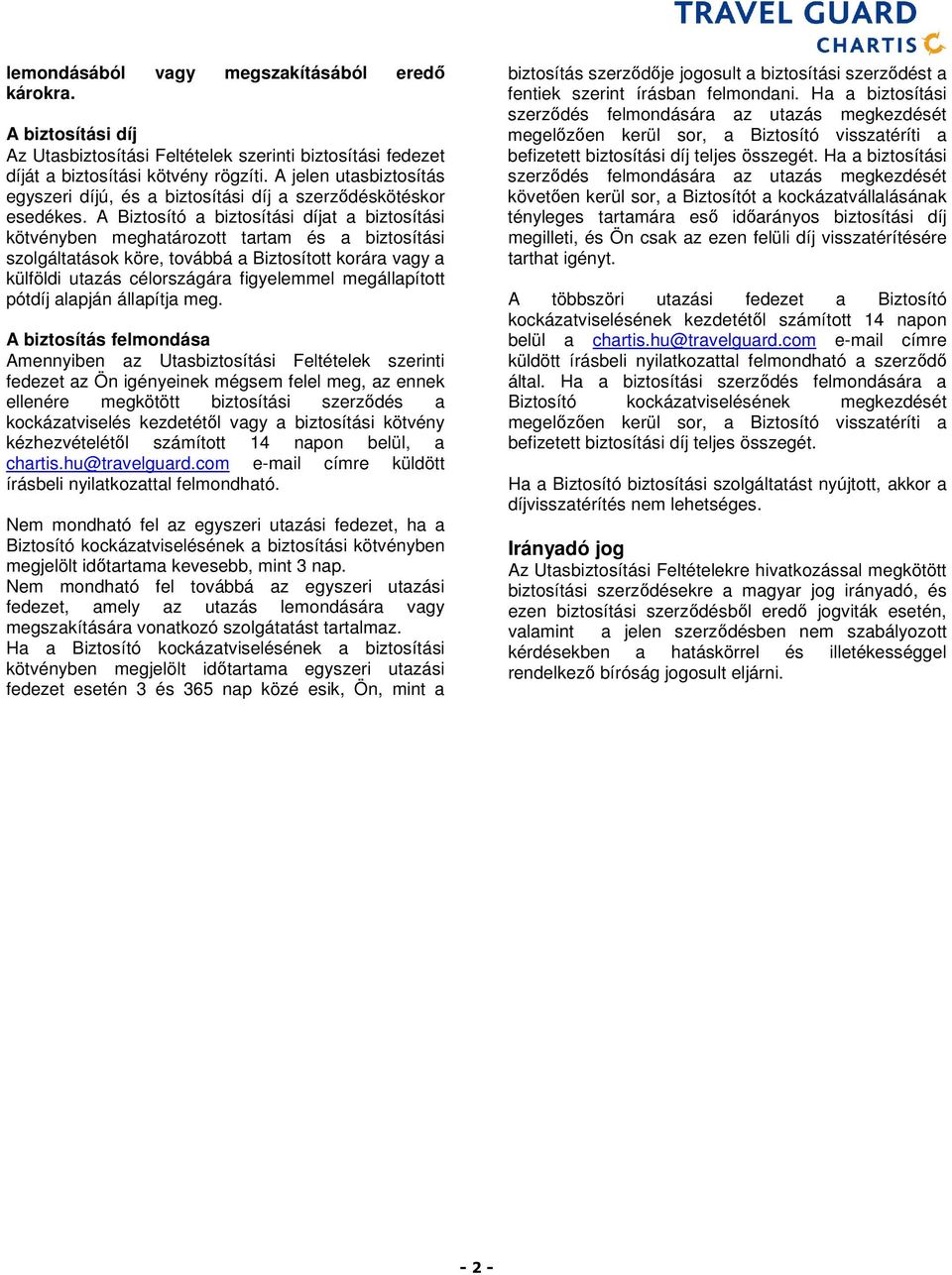 TRAVEL GUARD
CHARTIS

lemondásából vagy megszakításából eredő károkra.

A biztosítási díj
Az Utasbiztosítási Feltételek szerinti biztosítási fedezet díját a biztosítási kötvény rögzíti. A jelen utasbiztosítás egyszeri díjú, és a biztosítási díj a szerződéskötéskor esedékes. A Biztosító a biztosítási díjat a biztosítási kötvényben meghatározott tartam és a biztosítási szolgáltatások köre, továbbá a Biztosított korára vagy a külföldi utazás célországára figyelemmel megállapított pótdíj alapján állapítja meg.

A biztosítás felmondása
Amennyiben az Utasbiztosítási Feltételek szerinti fedezet az Ön igényeinek mégsem felel meg, az ennek ellenére megkötött biztosítási szerződés a kockázatviselés kezdetétől vagy a biztosítási kötvény kézhezvételétől számított 14 napon belül, a chartis.hu@travelguard.com e-mail címre küldött írásbeli nyilatkozattal felmondható.

Nem mondható fel az egyszeri utazási fedezet, ha a Biztosító kockázatviselésének a biztosítási kötvényben megjelölt időtartama kevesebb, mint 3 nap.
Nem mondható fel továbbá az egyszeri utazási fedezet, amely az utazás lemondására vagy megszakítására vonatkozó szolgátatást tartalmaz.
Ha a Biztosító kockázatviselésének a biztosítási kötvényben megjelölt időtartama egyszeri utazási fedezet esetén 3 és 365 nap közé esik, Ön, mint a biztosítás szerződője jogosult a biztosítási szerződést a fentiek szerint írásban felmondani. Ha a biztosítási szerződés felmondására az utazás megkezdését megelőzően kerül sor, a Biztosító visszatéríti a befizetett biztosítási díj teljes összegét. Ha a biztosítási szerződés felmondására az utazás megkezdését követően kerül sor, a Biztosítót a kockázatvállalásának tényleges tartamára eső időarányos biztosítási díj megilleti, és Ön csak az ezen felüli díj visszatérítésére tarthat igényt.

A többszöri utazási fedezet a Biztosító kockázatviselésének kezdetétől számított 14 napon belül a chartis.hu@travelguard.com e-mail címre küldött írásbeli nyilatkozattal felmondható a szerződő által. Ha a biztosítási szerződés felmondására a Biztosító kockázatviselésének megkezdését megelőzően kerül sor, a Biztosító visszatéríti a befizetett biztosítási díj teljes összegét.

Ha a Biztosító biztosítási szolgáltatást nyújtott, akkor a díjvisszatérítés nem lehetséges.

Irányadó jog
Az Utasbiztosítási Feltételekre hivatkozással megkötött biztosítási szerződésekre a magyar jog irányadó, és ezen biztosítási szerződésből eredő jogviták esetén, valamint a jelen szerződésben nem szabályozott kérdésekben a hatáskörrel és illetékességgel rendelkező bíróság jogosult eljárni.

- 2 -